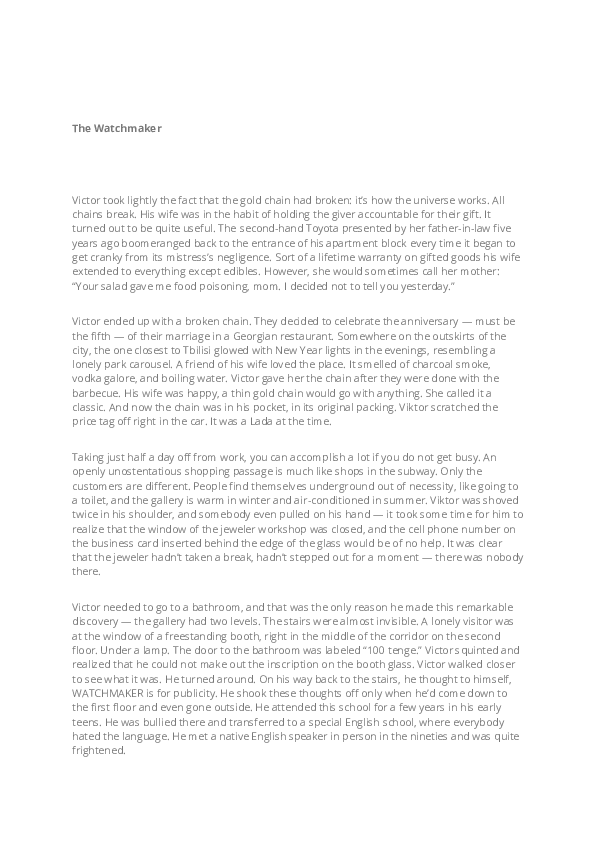 The Watchmaker

Victor took lightly the fact that the gold chain had broken: it's how the universe works. All chains break. His wife was in the habit of holding the giver accountable for their gift. It turned out to be quite useful. The second-hand Toyota presented by her father-in-law five years ago boomeranged back to the entrance of his apartment block every time it began to get cranky from its mistress's negligence. Sort of a lifetime warranty on gifted goods his wife extended to everything except edibles. However, she would sometimes call her mother: "Your salad gave me food poisoning, mom. I decided not to tell you yesterday."

Victor ended up with a broken chain. They decided to celebrate the anniversary — must be the fifth — of their marriage in a Georgian restaurant. Somewhere on the outskirts of the city, the one closest to Tbilisi glowed with New Year lights in the evenings, resembling a lonely park carousel. A friend of his wife loved the place. It smelled of charcoal smoke, vodka galore, and boiling water. Victor gave her the chain after they were done with the barbecue. His wife was happy, a thin gold chain would go with anything. She called it a classic. And now the chain was in his pocket, in its original packing. Viktor scratched the price tag off right in the car. It was a Lada at the time.

Taking just half a day off from work, you can accomplish a lot if you do not get busy. An openly unostentatious shopping passage is much like shops in the subway. Only the customers are different. People find themselves underground out of necessity, like going to a toilet, and the gallery is warm in winter and air-conditioned in summer. Viktor was shoved twice in his shoulder, and somebody even pulled on his hand — it took some time for him to realize that the window of the jeweler workshop was closed, and the cell phone number on the business card inserted behind the edge of the glass would be of no help. It was clear that the jeweler hadn't taken a break, hadn't stepped out for a moment — there was nobody there.

Victor needed to go to a bathroom, and that was the only reason he made this remarkable discovery — the gallery had two levels. The stairs were almost invisible. A lonely visitor was at the window of a freestanding booth, right in the middle of the corridor on the second floor. Under a lamp. The door to the bathroom was labeled "100 tenge." Victor squinted and realized that he could not make out the inscription on the booth glass. Victor walked closer to see what it was. He turned around. On his way back to the stairs, he thought to himself, WATCHMAKER is for publicity. He shook these thoughts off only when he'd come down to the first floor and even gone outside. He attended this school for a few years in his early teens. He was bullied there and transferred to a special English school, where everybody hated the language. He met a native English speaker in person in the nineties and was quite frightened.